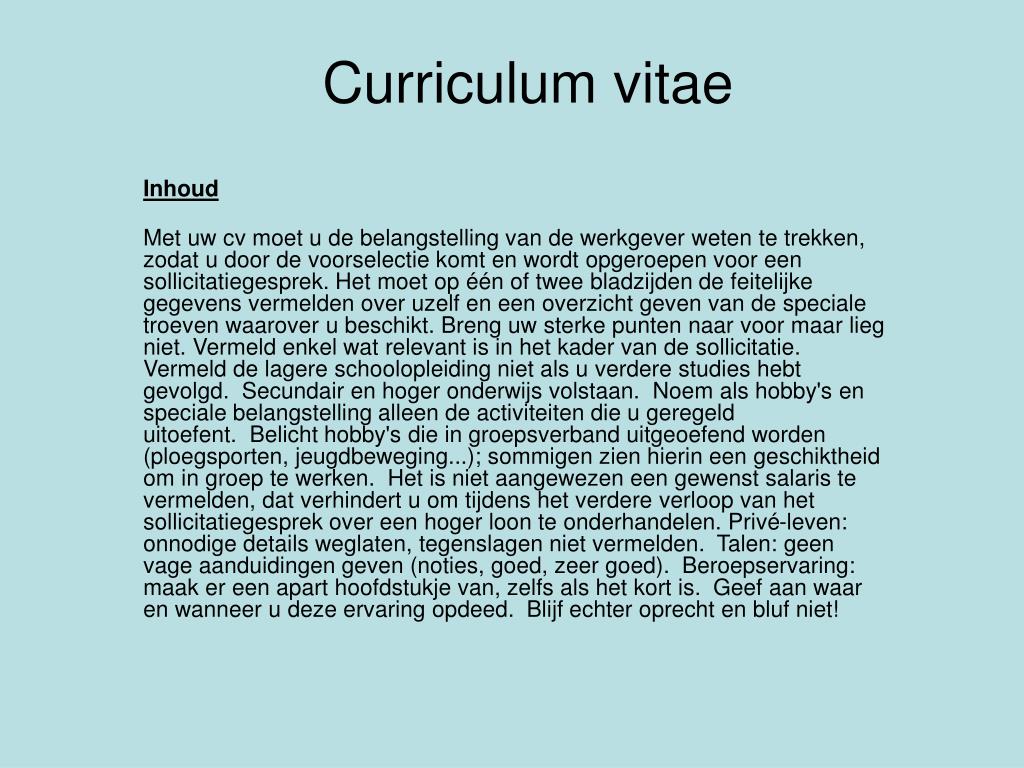 Curriculum vitae

Inhoud

Met uw cv moet u de belangstelling van de werkgever weten te trekken, zodat u door de voorselectie komt en wordt opgeroepen voor een sollicitatiegesprek. Het moet op één of twee bladzijden de feitelijke gegevens vermelden over uzelf en een overzicht geven van de speciale troeven waarover u beschikt. Breng uw sterke punten naar voor maar lieg niet. Vermeld enkel wat relevant is in het kader van de sollicitatie. Vermeld de lagere schoolopleiding niet als u verdere studies hebt gevolgd. Secundair en hoger onderwijs volstaan. Noem als hobby's en speciale belangstelling alleen de activiteiten die u geregeld uitoefent. Belicht hobby's die in groepsverband uitgeoefend worden (ploegsporten, jeugdbeweging...); sommigen zien hierin een geschiktheid om in groep te werken. Het is niet aangewezen een gewenst salaris te vermelden, dat verhindert u om tijdens het verdere verloop van het sollicitatiegesprek over een hoger loon te onderhandelen. Privé-leven: onnodige details weglaten, tegenslagen niet vermelden. Talen: geen vage aanduidingen geven (noties, goed, zeer goed). Beroepservaring: maak er een apart hoofdstukje van, zelfs als het kort is. Geef aan waar en wanneer u deze ervaring opdeed. Blijf echter oprecht en bluf niet!